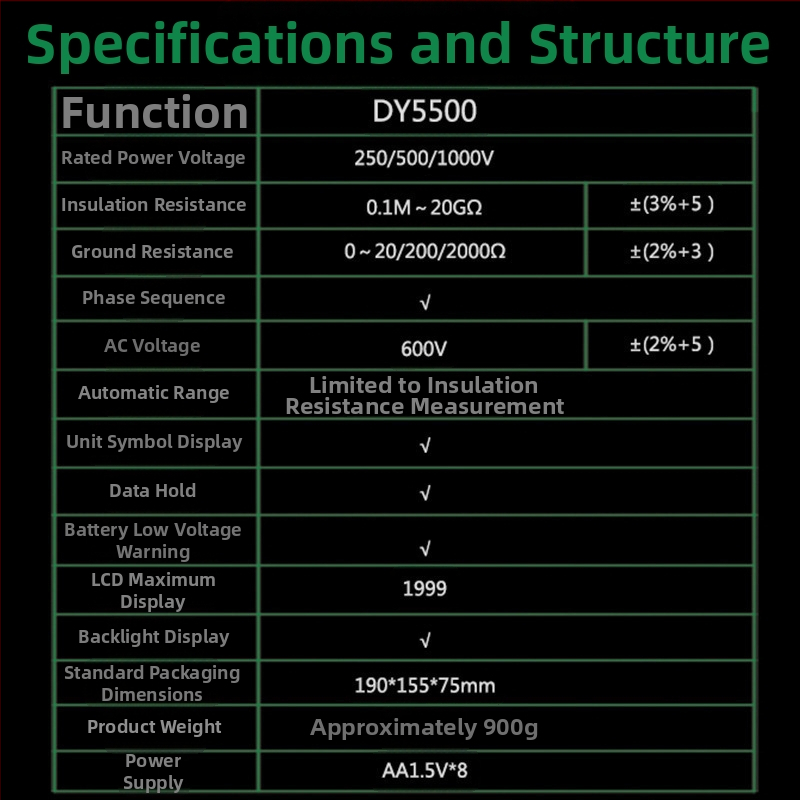 Specifications and Structure

| Function | DY5500 | |
|---|---|---|
| Rated Power Voltage | 250/500/1000V | |
| Insulation Resistance | 0.1M ~ 20GΩ | ±(3%+5 ) |
| Ground Resistance | 0 ~ 20/200/2000Ω | ±(2%+3 ) |
| Phase Sequence | √ | |
| AC Voltage | 600V | ±(2%+5 ) |
| Automatic Range | Limited to Insulation Resistance Measurement | |
| Unit Symbol Display | √ | |
| Data Hold | √ | |
| Battery Low Voltage Warning | √ | |
| LCD Maximum Display | 1999 | |
| Backlight Display | √ | |
| Standard Packaging Dimensions | 190*155*75mm | |
| Product Weight | Approximately 900g | |
| Power Supply | AA1.5V*8 | |